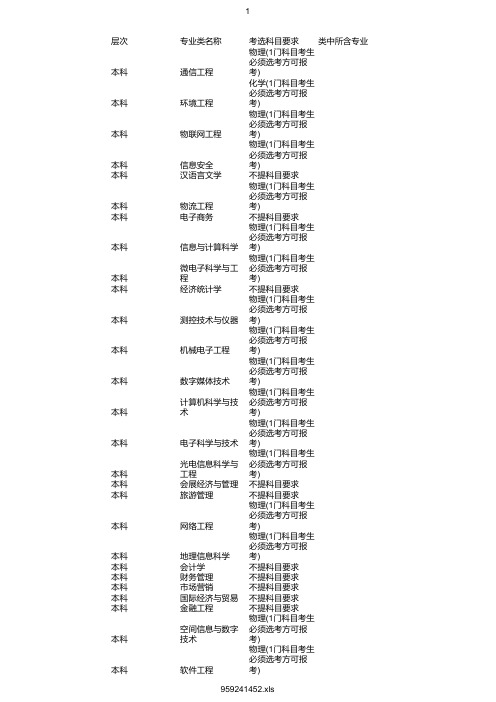 1

| 层次 | 专业类名称 | 考选科目要求 | 类中所含专业 |
|---|---|---|---|
| 本科 | 通信工程 | 物理(1门科目考生必须选考方可报考) | |
| 本科 | 环境工程 | 化学(1门科目考生必须选考方可报考) | |
| 本科 | 物联网工程 | 物理(1门科目考生必须选考方可报考) | |
| 本科 | 信息安全 | 物理(1门科目考生必须选考方可报考) | |
| 本科 | 汉语言文学 | 不提科目要求 | |
| 本科 | 物流工程 | 物理(1门科目考生必须选考方可报考) | |
| 本科 | 电子商务 | 不提科目要求 | |
| 本科 | 信息与计算科学 | 物理(1门科目考生必须选考方可报考) | |
| 本科 | 微电子科学与工程 | 物理(1门科目考生必须选考方可报考) | |
| 本科 | 经济统计学 | 不提科目要求 | |
| 本科 | 测控技术与仪器 | 物理(1门科目考生必须选考方可报考) | |
| 本科 | 机械电子工程 | 物理(1门科目考生必须选考方可报考) | |
| 本科 | 数字媒体技术 | 物理(1门科目考生必须选考方可报考) | |
| 本科 | 计算机科学与技术 | 物理(1门科目考生必须选考方可报考) | |
| 本科 | 电子科学与技术 | 物理(1门科目考生必须选考方可报考) | |
| 本科 | 光电信息科学与工程 | 物理(1门科目考生必须选考方可报考) | |
| 本科 | 会展经济与管理 | 不提科目要求 | |
| 本科 | 旅游管理 | 不提科目要求 | |
| 本科 | 网络工程 | 物理(1门科目考生必须选考方可报考) | |
| 本科 | 地理信息科学 | 物理(1门科目考生必须选考方可报考) | |
| 本科 | 会计学 | 不提科目要求 | |
| 本科 | 财务管理 | 不提科目要求 | |
| 本科 | 市场营销 | 不提科目要求 | |
| 本科 | 国际经济与贸易 | 不提科目要求 | |
| 本科 | 金融工程 | 不提科目要求 | |
| 本科 | 空间信息与数字技术 | 物理(1门科目考生必须选考方可报考) | |
| 本科 | 软件工程 | 物理(1门科目考生必须选考方可报考) | |

959241452.xls